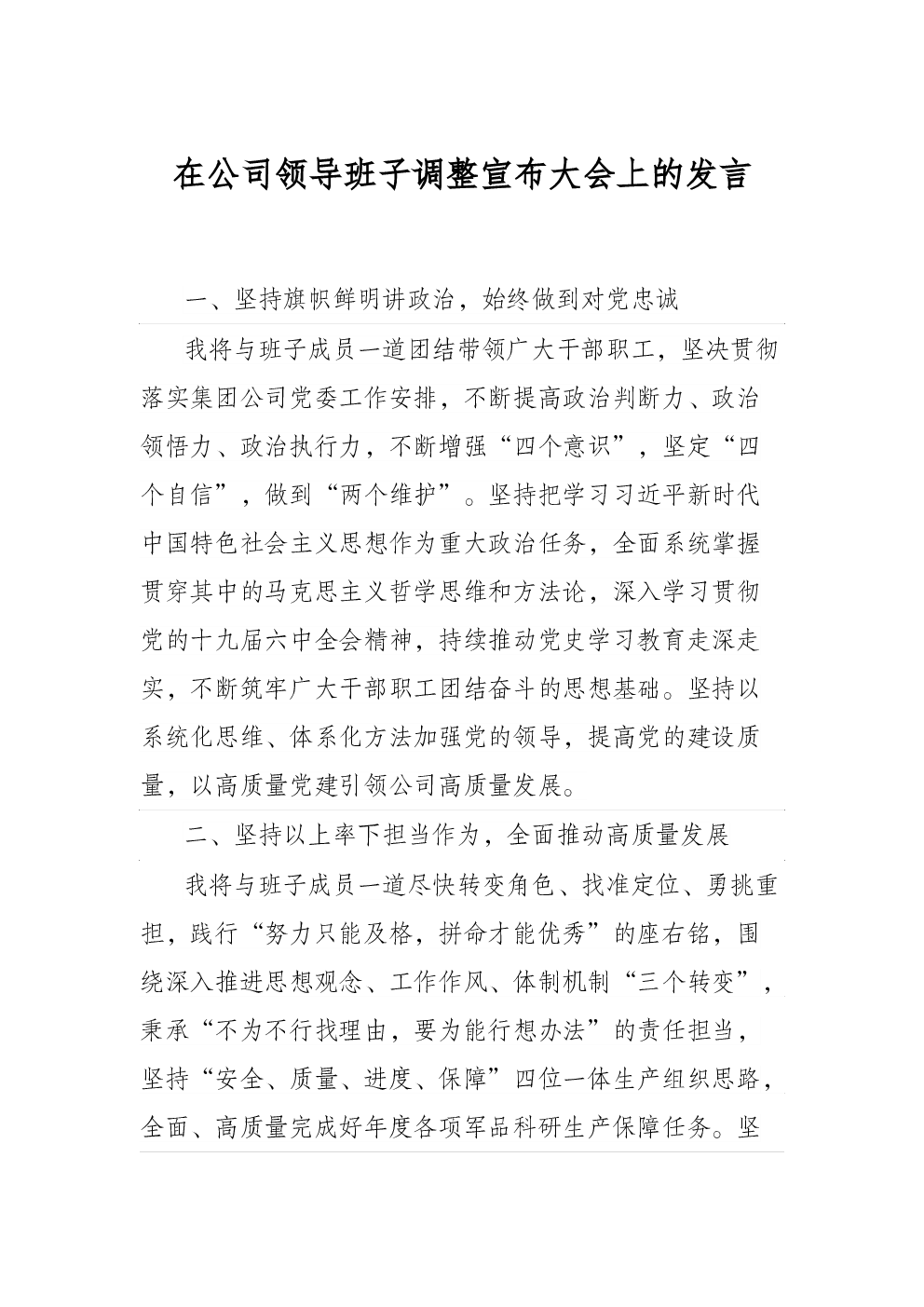 在公司领导班子调整宣布大会上的发言

一、坚持旗帜鲜明讲政治，始终做到对党忠诚

我将与班子成员一道团结带领广大干部职工，坚决贯彻落实集团公司党委工作安排，不断提高政治判断力、政治领悟力、政治执行力，不断增强“四个意识”，坚定“四个自信”，做到“两个维护”。坚持把学习习近平新时代中国特色社会主义思想作为重大政治任务，全面系统掌握贯穿其中的马克思主义哲学思维和方法论，深入学习贯彻党的十九届六中全会精神，持续推动党史学习教育走深走实，不断筑牢广大干部职工团结奋斗的思想基础。坚持以系统化思维、体系化方法加强党的领导，提高党的建设质量，以高质量党建引领公司高质量发展。

二、坚持以上率下担当作为，全面推动高质量发展

我将与班子成员一道尽快转变角色、找准定位、勇挑重担，践行“努力只能及格，拼命才能优秀”的座右铭，围绕深入推进思想观念、工作作风、体制机制“三个转变”，秉承“不为不行找理由，要为能行想办法”的责任担当，坚持“安全、质量、进度、保障”四位一体生产组织思路，全面、高质量完成好年度各项军品科研生产保障任务。坚